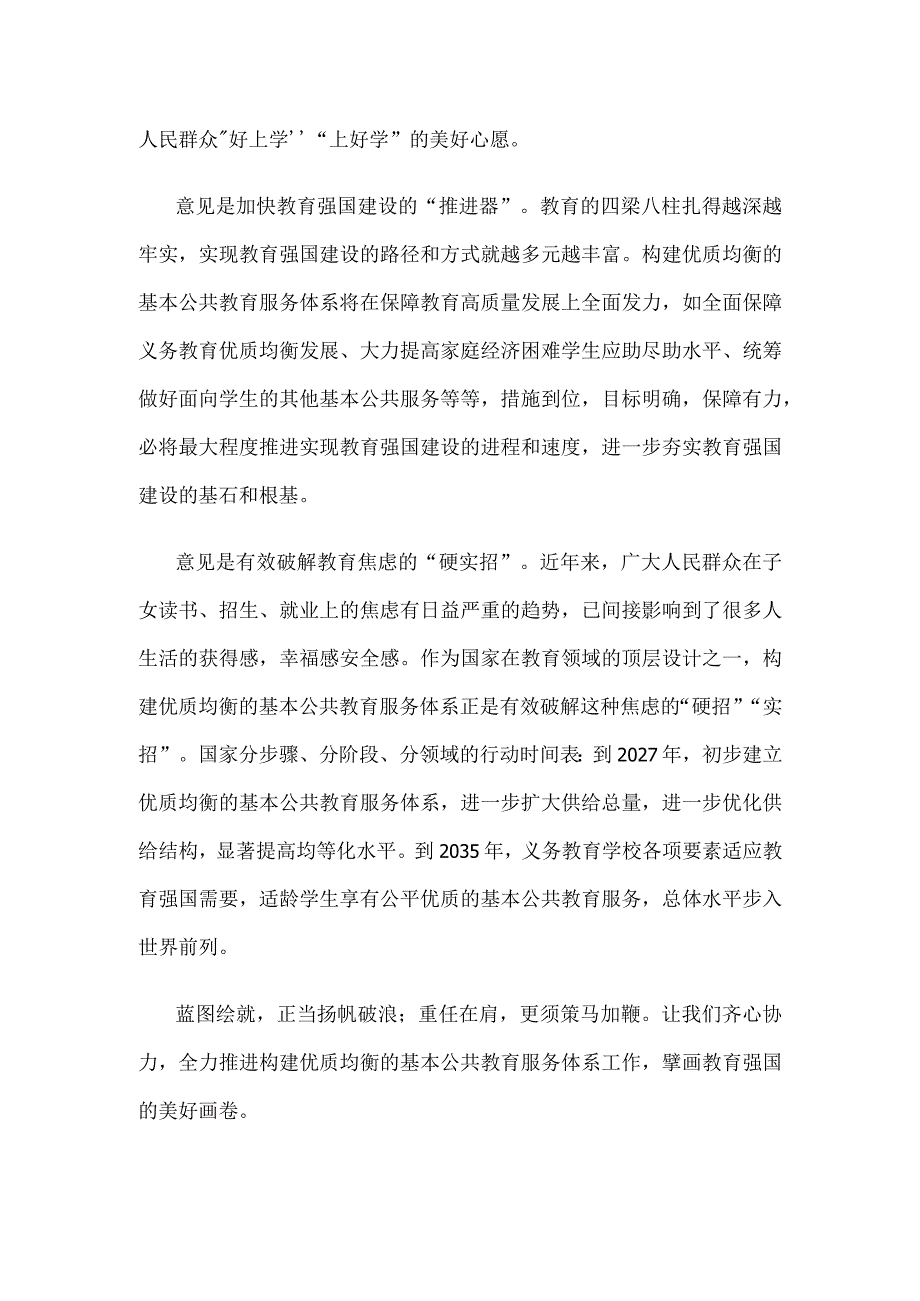 人民群众"好上学''“上好学”的美好心愿。

意见是加快教育强国建设的“推进器”。教育的四梁八柱扎得越深越牢实，实现教育强国建设的路径和方式就越多元越丰富。构建优质均衡的基本公共教育服务体系将在保障教育高质量发展上全面发力，如全面保障义务教育优质均衡发展、大力提高家庭经济困难学生应助尽助水平、统筹做好面向学生的其他基本公共服务等等，措施到位，目标明确，保障有力，必将最大程度推进实现教育强国建设的进程和速度，进一步夯实教育强国建设的基石和根基。

意见是有效破解教育焦虑的“硬实招”。近年来，广大人民群众在子女读书、招生、就业上的焦虑有日益严重的趋势，已间接影响到了很多人生活的获得感，幸福感安全感。作为国家在教育领域的顶层设计之一，构建优质均衡的基本公共教育服务体系正是有效破解这种焦虑的“硬招”“实招”。国家分步骤、分阶段、分领域的行动时间表:到2027年，初步建立优质均衡的基本公共教育服务体系，进一步扩大供给总量，进一步优化供给结构，显著提高均等化水平。到2035年，义务教育学校各项要素适应教育强国需要，适龄学生享有公平优质的基本公共教育服务，总体水平步入世界前列。

蓝图绘就，正当扬帆破浪；重任在肩，更须策马加鞭。让我们齐心协力，全力推进构建优质均衡的基本公共教育服务体系工作，擘画教育强国的美好画卷。